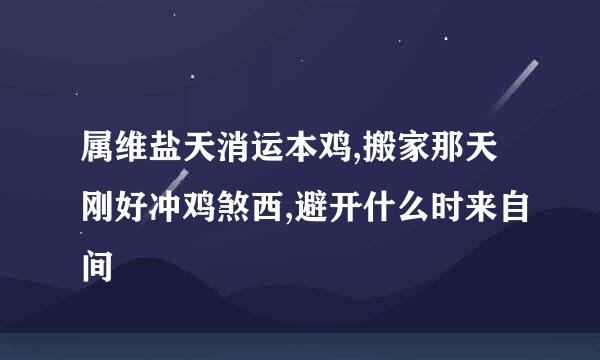 属维盐天消运本鸡,搬家那天刚好冲鸡煞西,避开什么时来自间